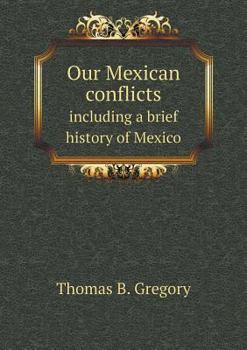 Our Mexican conflicts
including a brief history of Mexico

Thomas B. Gregory